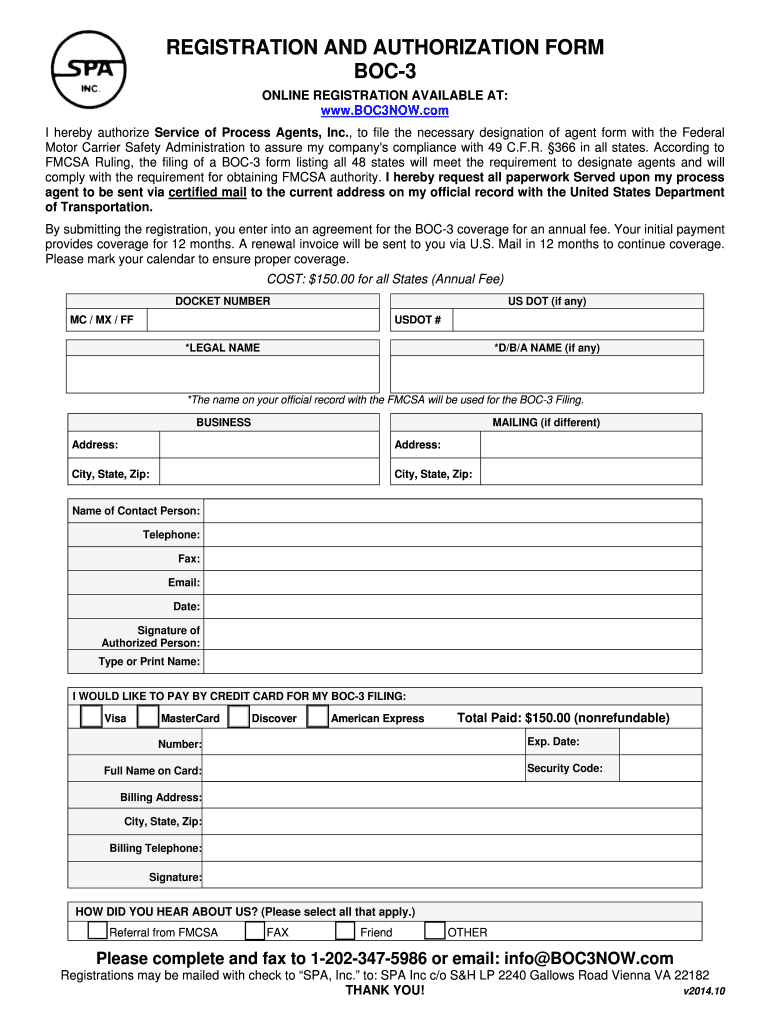 SPA INC.

REGISTRATION AND AUTHORIZATION FORM
BOC-3

ONLINE REGISTRATION AVAILABLE AT:
www.BOC3NOW.com

I hereby authorize Service of Process Agents, Inc., to file the necessary designation of agent form with the Federal Motor Carrier Safety Administration to assure my company's compliance with 49 C.F.R. §366 in all states. According to FMCSA Ruling, the filing of a BOC-3 form listing all 48 states will meet the requirement to designate agents and will comply with the requirement for obtaining FMCSA authority. I hereby request all paperwork Served upon my process agent to be sent via certified mail to the current address on my official record with the United States Department of Transportation.

By submitting the registration, you enter into an agreement for the BOC-3 coverage for an annual fee. Your initial payment provides coverage for 12 months. A renewal invoice will be sent to you via U.S. Mail in 12 months to continue coverage. Please mark your calendar to ensure proper coverage.

COST: $150.00 for all States (Annual Fee)

DOCKET NUMBER
MC / MX / FF

US DOT (if any)
USDOT #

*LEGAL NAME

*D/B/A NAME (if any)

*The name on your official record with the FMCSA will be used for the BOC-3 Filing.

BUSINESS
Address:
City, State, Zip:

MAILING (if different)
Address:
City, State, Zip:

Name of Contact Person:
Telephone:
Fax:
Email:
Date:
Signature of Authorized Person:
Type or Print Name:

I WOULD LIKE TO PAY BY CREDIT CARD FOR MY BOC-3 FILING:
☐ Visa ☐ MasterCard ☐ Discover ☐ American Express Total Paid: $150.00 (nonrefundable)
Number:
Exp. Date:
Full Name on Card:
Security Code:
Billing Address:
City, State, Zip:
Billing Telephone:
Signature:

HOW DID YOU HEAR ABOUT US? (Please select all that apply.)
☐ Referral from FMCSA ☐ FAX ☐ Friend ☐ OTHER

Please complete and fax to 1-202-347-5986 or email: info@BOC3NOW.com

Registrations may be mailed with check to "SPA, Inc." to: SPA Inc c/o S&H LP 2240 Gallows Road Vienna VA 22182

THANK YOU!

v2014.10